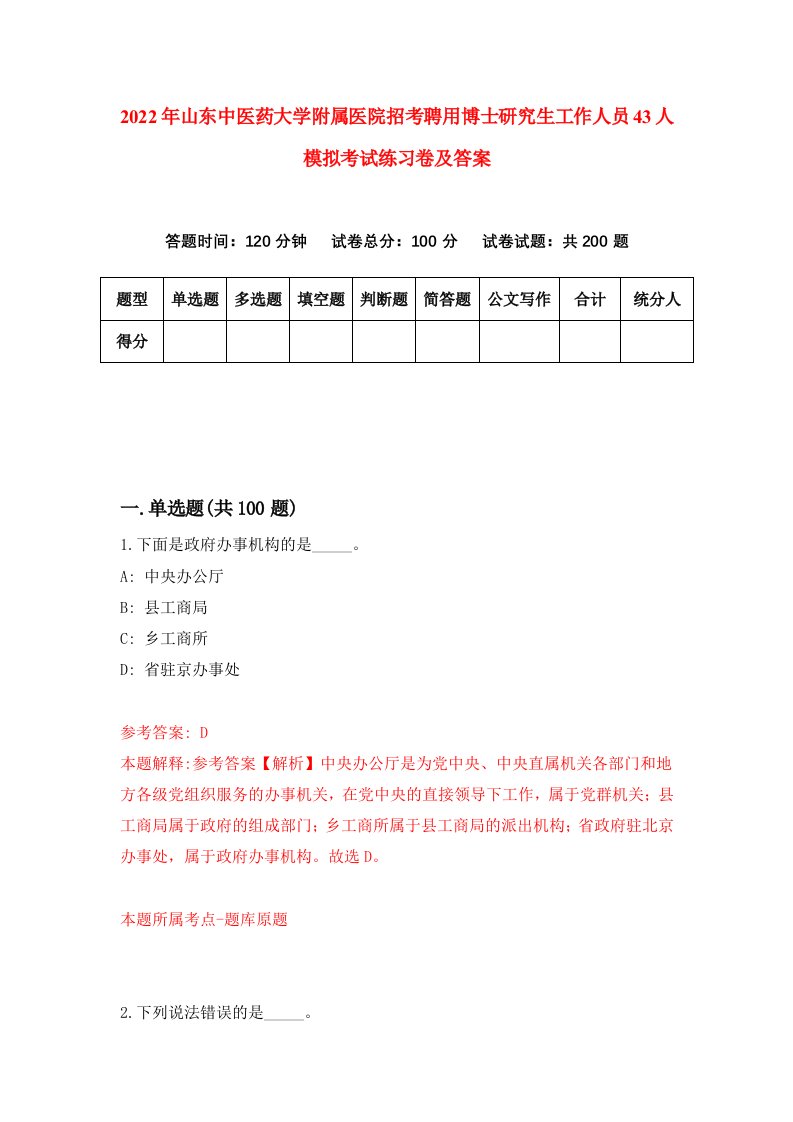 2022年山东中医药大学附属医院招考聘用博士研究生工作人员43人模拟考试练习卷及答案

答题时间：120分钟　试卷总分：100分　试卷试题：共200题

| 题型 | 单选题 | 多选题 | 填空题 | 判断题 | 简答题 | 公文写作 | 合计 | 统分人 |
|---|---|---|---|---|---|---|---|---|
| 得分 | | | | | | | | |

一.单选题(共100题)

1.下面是政府办事机构的是_____。

A: 中央办公厅

B: 县工商局

C: 乡工商所

D: 省驻京办事处

参考答案: D

本题解释:参考答案【解析】中央办公厅是为党中央、中央直属机关各部门和地方各级党组织服务的办事机关，在党中央的直接领导下工作，属于党群机关；县工商局属于政府的组成部门；乡工商所属于县工商局的派出机构；省政府驻北京办事处，属于政府办事机构。故选D。

本题所属考点-题库原题

2.下列说法错误的是_____。